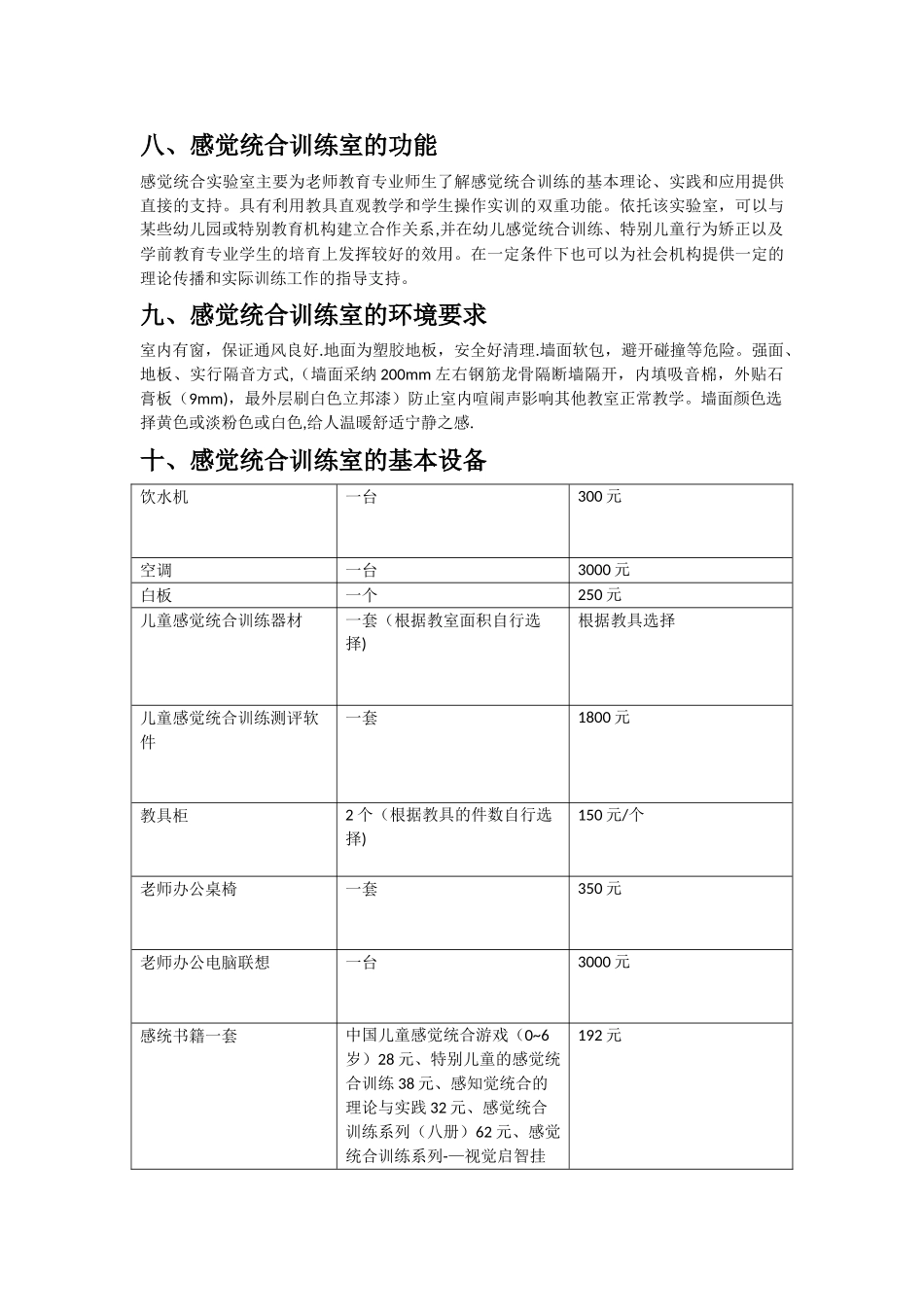 八、感觉统合训练室的功能

感觉统合实验室主要为老师教育专业师生了解感觉统合训练的基本理论、实践和应用提供直接的支持。具有利用教具直观教学和学生操作实训的双重功能。依托该实验室，可以与某些幼儿园或特别教育机构建立合作关系,并在幼儿感觉统合训练、特别儿童行为矫正以及学前教育专业学生的培育上发挥较好的效用。在一定条件下也可以为社会机构提供一定的理论传播和实际训练工作的指导支持。

九、感觉统合训练室的环境要求

室内有窗，保证通风良好.地面为塑胶地板，安全好清理.墙面软包，避开碰撞等危险。强面、地板、实行隔音方式,（墙面采纳 200mm 左右钢筋龙骨隔断墙隔开，内填吸音棉，外贴石膏板（9mm)，最外层刷白色立邦漆）防止室内喧闹声影响其他教室正常教学。墙面颜色选择黄色或淡粉色或白色,给人温暖舒适宁静之感.

十、感觉统合训练室的基本设备

| 饮水机 | 一台 | 300 元 |
|---|---|---|
| 空调 | 一台 | 3000 元 |
| 白板 | 一个 | 250 元 |
| 儿童感觉统合训练器材 | 一套（根据教室面积自行选择) | 根据教具选择 |
| 儿童感觉统合训练测评软件 | 一套 | 1800 元 |
| 教具柜 | 2 个（根据教具的件数自行选择) | 150 元/个 |
| 老师办公桌椅 | 一套 | 350 元 |
| 老师办公电脑联想 | 一台 | 3000 元 |
| 感统书籍一套 | 中国儿童感觉统合游戏（0~6 岁）28 元、特别儿童的感觉统合训练 38 元、感知觉统合的理论与实践 32 元、感觉统合训练系列（八册）62 元、感觉统合训练系列-—视觉启智挂 | 192 元 |